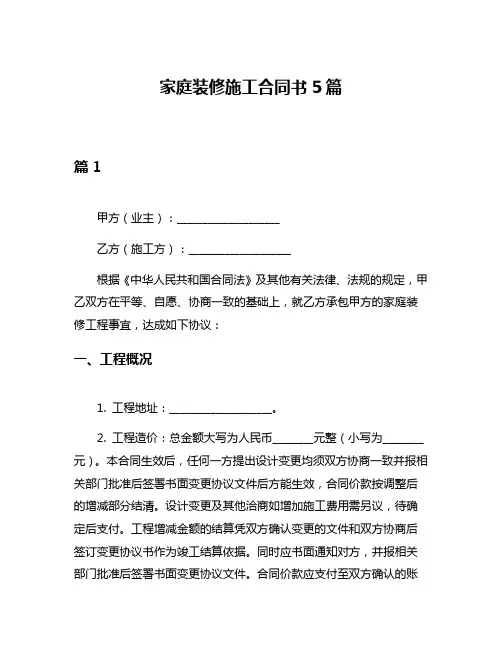 家庭装修施工合同书 5 篇

篇 1

甲方（业主）：____________________

乙方（施工方）：____________________

根据《中华人民共和国合同法》及其他有关法律、法规的规定，甲乙双方在平等、自愿、协商一致的基础上，就乙方承包甲方的家庭装修工程事宜，达成如下协议：

一、工程概况

1. 工程地址：____________________。

2. 工程造价：总金额大写为人民币________元整（小写为________元）。本合同生效后，任何一方提出设计变更均须双方协商一致并报相关部门批准后签署书面变更协议文件后方能生效，合同价款按调整后的增减部分结清。设计变更及其他洽商如增加施工费用需另议，待确定后支付。工程增减金额的结算凭双方确认变更的文件和双方协商后签订变更协议书作为竣工结算依据。同时应书面通知对方，并报相关部门批准后签署书面变更协议文件。合同价款应支付至双方确认的账